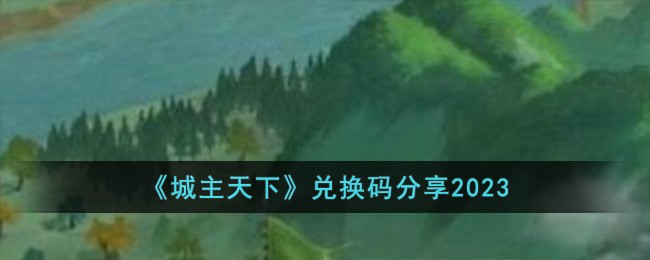 《城主天下》兑换码分享2023